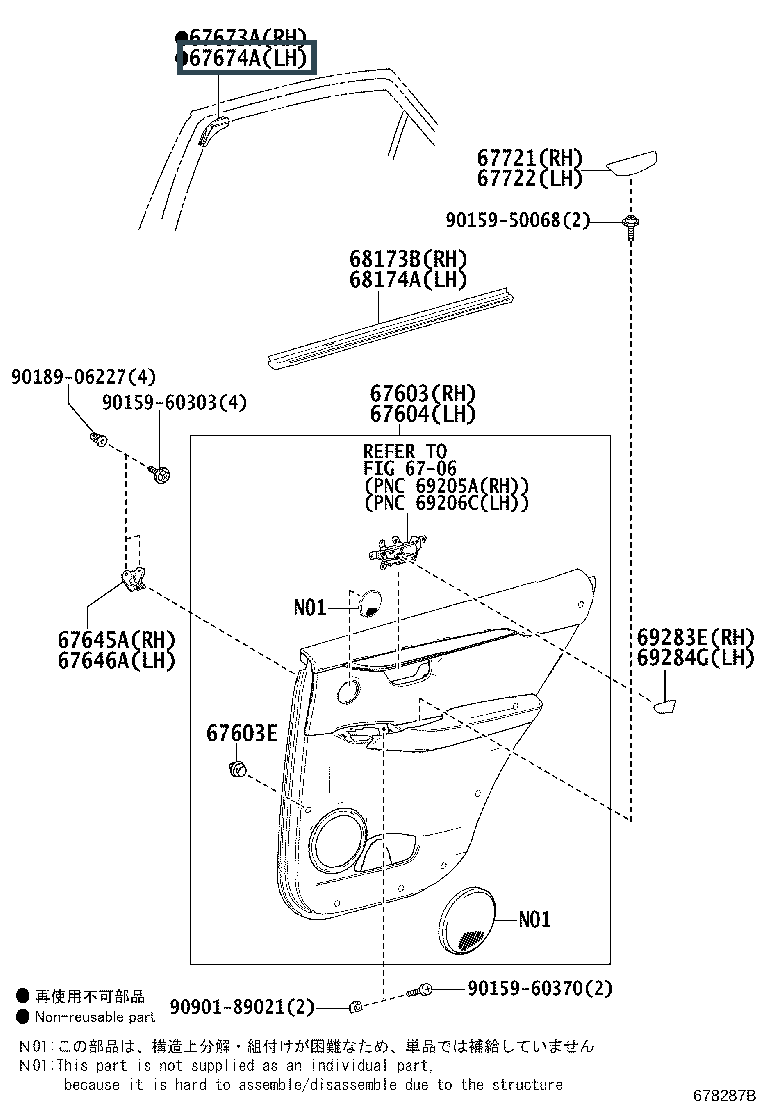 ●67673A(RH)
●67674A(LH)

67721(RH)
67722(LH)

90159-50068(2)

68173B(RH)
68174A(LH)

90189-06227(4)
90159-60303(4)

67603(RH)
67604(LH)

REFER TO
FIG 67-06
(PNC 69205A(RH))
(PNC 69206C(LH))

N01

67645A(RH)
67646A(LH)

69283E(RH)
69284G(LH)

67603E

N01

● 再使用不可部品
● Non-reusable part

90901-89021(2)
90159-60370(2)

N01:この部品は、構造上分解・組付けが困難なため、単品では補給していません
N01:This part is not supplied as an individual part, because it is hard to assemble/disassemble due to the structure

678287B